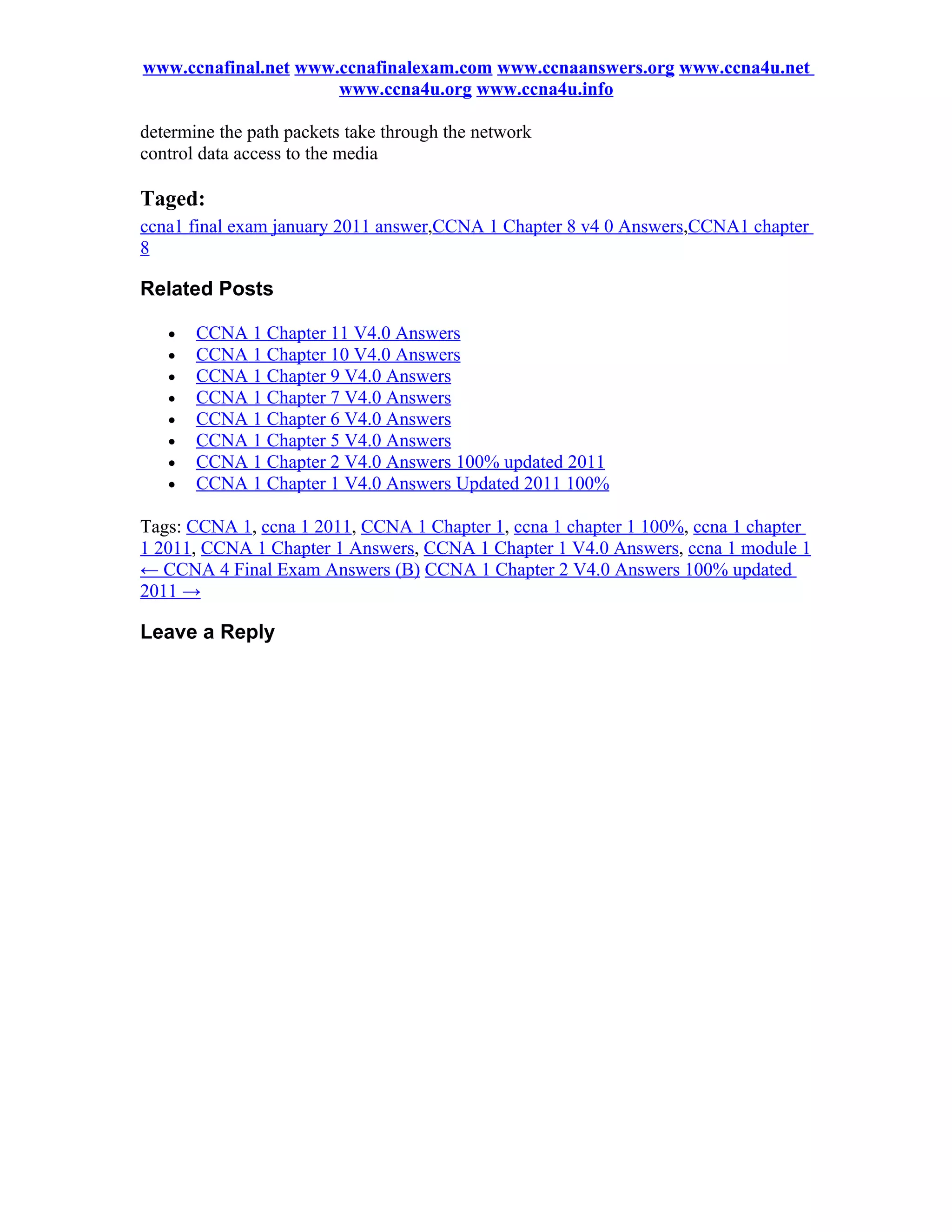 www.ccnafinal.net www.ccnafinalexam.com www.ccnaanswers.org www.ccna4u.net www.ccna4u.org www.ccna4u.info

determine the path packets take through the network
control data access to the media

Taged:
ccna1 final exam january 2011 answer,CCNA 1 Chapter 8 v4 0 Answers,CCNA1 chapter 8

Related Posts

- CCNA 1 Chapter 11 V4.0 Answers
- CCNA 1 Chapter 10 V4.0 Answers
- CCNA 1 Chapter 9 V4.0 Answers
- CCNA 1 Chapter 7 V4.0 Answers
- CCNA 1 Chapter 6 V4.0 Answers
- CCNA 1 Chapter 5 V4.0 Answers
- CCNA 1 Chapter 2 V4.0 Answers 100% updated 2011
- CCNA 1 Chapter 1 V4.0 Answers Updated 2011 100%

Tags: CCNA 1, ccna 1 2011, CCNA 1 Chapter 1, ccna 1 chapter 1 100%, ccna 1 chapter 1 2011, CCNA 1 Chapter 1 Answers, CCNA 1 Chapter 1 V4.0 Answers, ccna 1 module 1
← CCNA 4 Final Exam Answers (B) CCNA 1 Chapter 2 V4.0 Answers 100% updated 2011 →

Leave a Reply